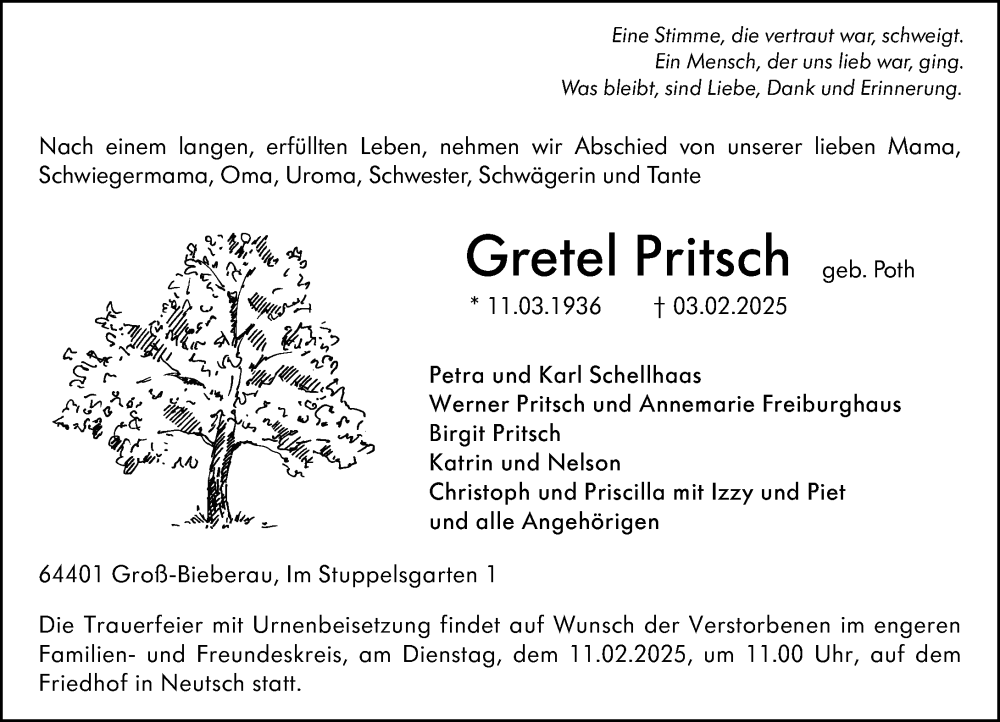 Eine Stimme, die vertraut war, schweigt.
Ein Mensch, der uns lieb war, ging.
Was bleibt, sind Liebe, Dank und Erinnerung.

Nach einem langen, erfüllten Leben, nehmen wir Abschied von unserer lieben Mama, Schwiegermama, Oma, Uroma, Schwester, Schwägerin und Tante

Gretel Pritsch geb. Poth

* 11.03.1936 † 03.02.2025

Petra und Karl Schellhaas
Werner Pritsch und Annemarie Freiburghaus
Birgit Pritsch
Katrin und Nelson
Christoph und Priscilla mit Izzy und Piet
und alle Angehörigen

64401 Groß-Bieberau, Im Stuppelsgarten 1

Die Trauerfeier mit Urnenbeisetzung findet auf Wunsch der Verstorbenen im engeren Familien- und Freundeskreis, am Dienstag, dem 11.02.2025, um 11.00 Uhr, auf dem Friedhof in Neutsch statt.